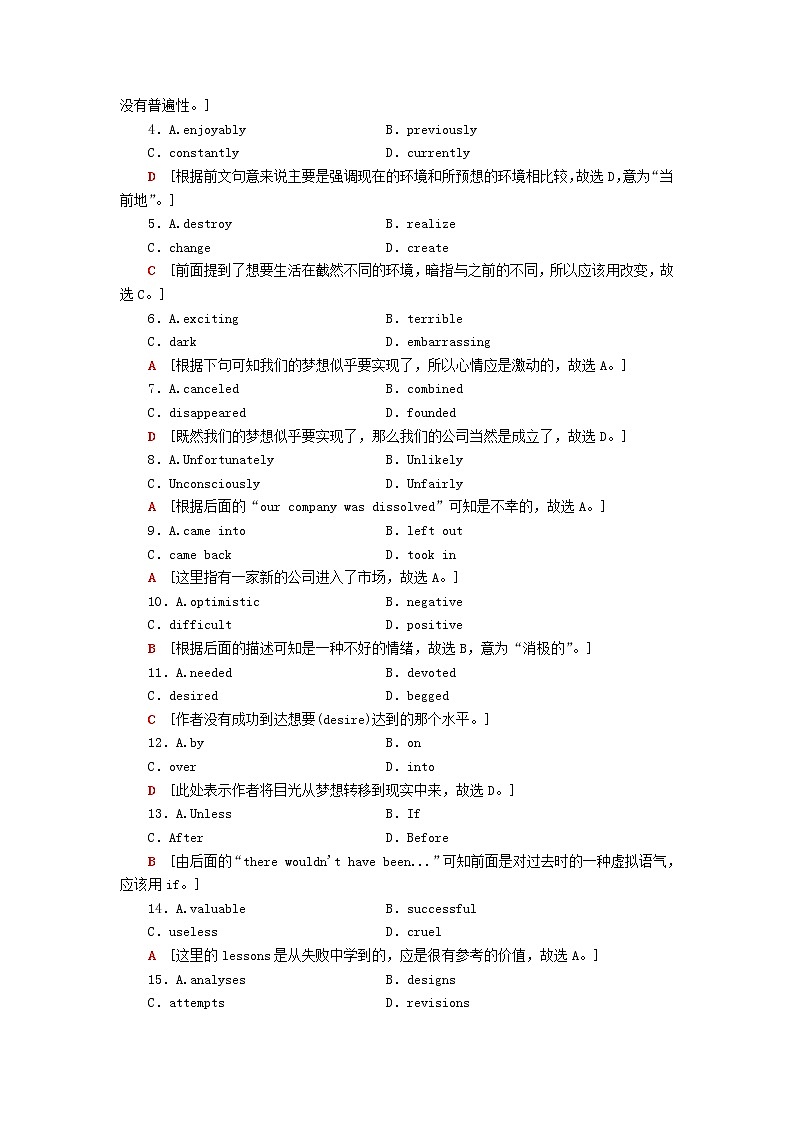 没有普遍性。]

4. A.enjoyably B. previously
C. constantly D. currently
D [根据前文句意来说主要是强调现在的环境和所预想的环境相比较，故选D，意为“当前地”。]

5. A.destroy B. realize
C. change D. create
C [前面提到了想要生活在截然不同的环境，暗指与之前的不同，所以应该用改变，故选C。]

6. A.exciting B. terrible
C. dark D. embarrassing
A [根据下句可知我们的梦想似乎要实现了，所以心情应是激动的，故选A。]

7. A.canceled B. combined
C. disappeared D. founded
D [既然我们的梦想似乎要实现了，那么我们的公司当然是成立了，故选D。]

8. A.Unfortunately B. Unlikely
C. Unconsciously D. Unfairly
A [根据后面的“our company was dissolved”可知是不幸的，故选A。]

9. A.came into B. left out
C. came back D. took in
A [这里指有一家新的公司进入了市场，故选A。]

10. A.optimistic B. negative
C. difficult D. positive
B [根据后面的描述可知是一种不好的情绪，故选B，意为“消极的”。]

11. A.needed B. devoted
C. desired D. begged
C [作者没有成功到达想要(desire)达到的那个水平。]

12. A.by B. on
C. over D. into
D [此处表示作者将目光从梦想转移到现实中来，故选D。]

13. A.Unless B. If
C. After D. Before
B [由后面的“there wouldn't have been...”可知前面是对过去时的一种虚拟语气，应该用if。]

14. A.valuable B. successful
C. useless D. cruel
A [这里的lessons是从失败中学到的，应是很有参考的价值，故选A。]

15. A.analyses B. designs
C. attempts D. revisions